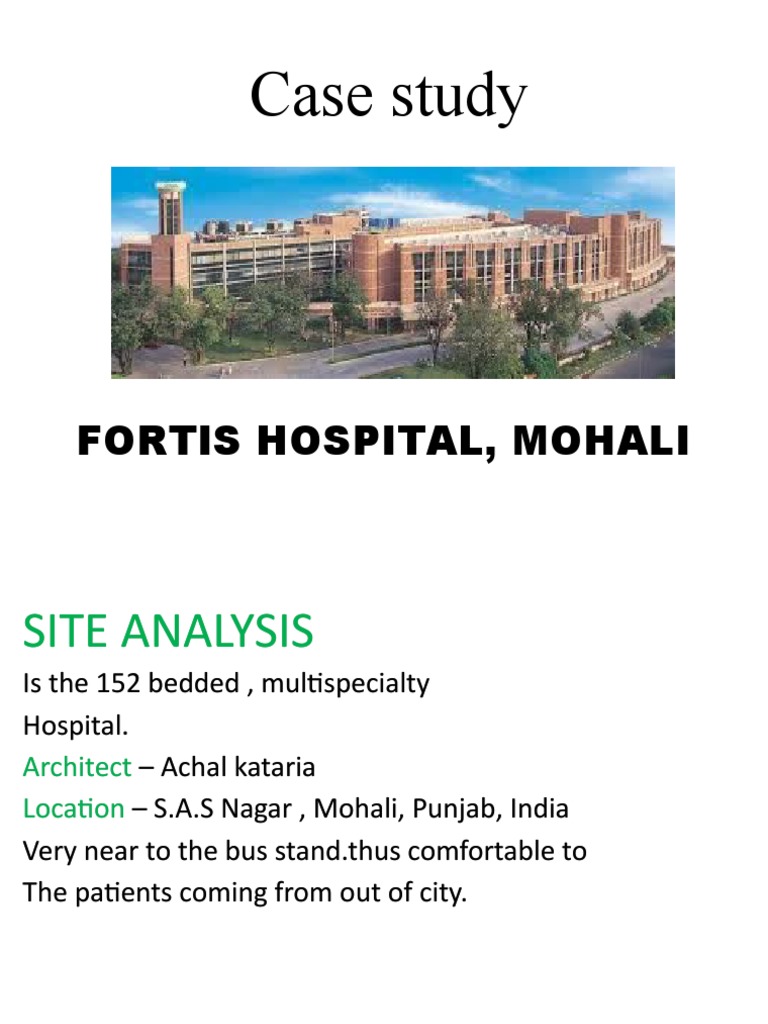 Case study

FORTIS HOSPITAL, MOHALI

SITE ANALYSIS

Is the 152 bedded , multispecialty
Hospital.
Architect – Achal kataria
Location – S.A.S Nagar , Mohali, Punjab, India
Very near to the bus stand.thus comfortable to
The patients coming from out of city.